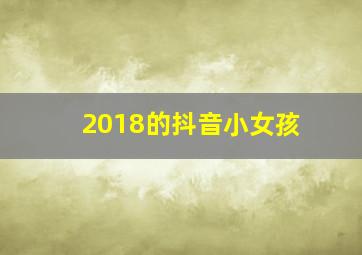 2018的抖音小女孩